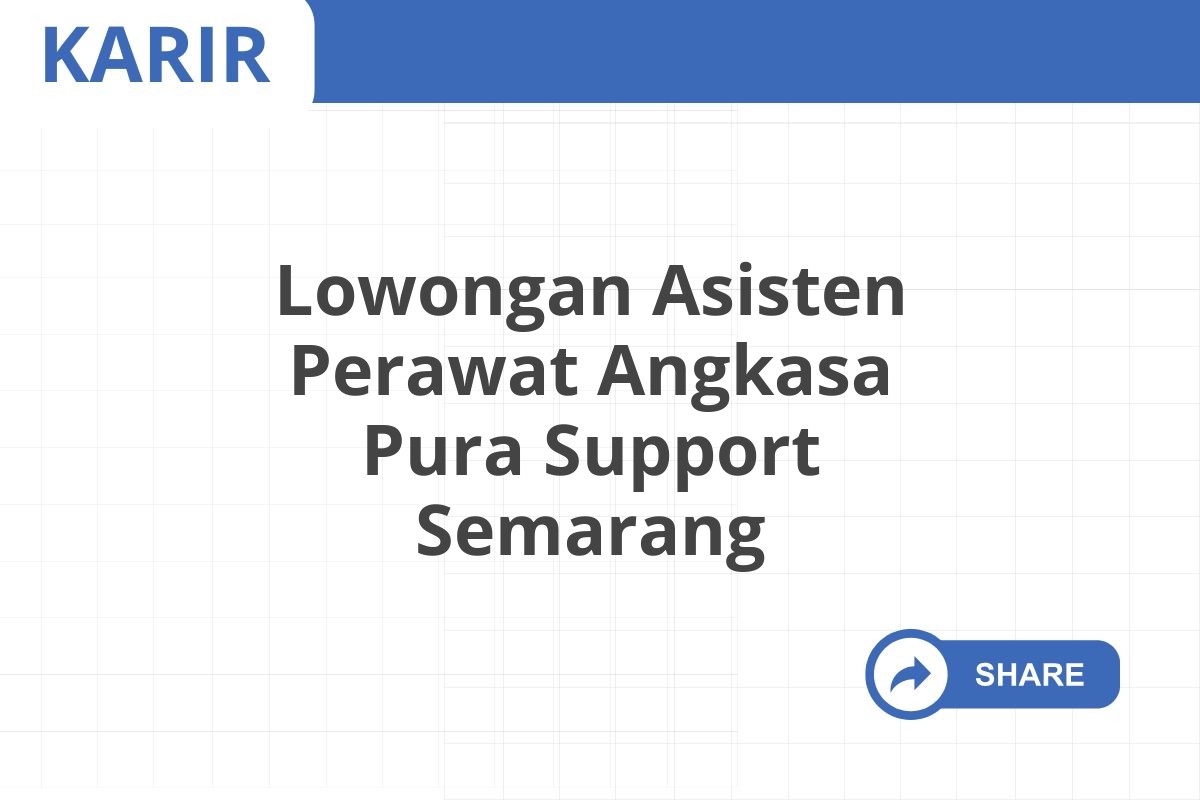 KARIR

Lowongan Asisten Perawat Angkasa Pura Support Semarang

SHARE